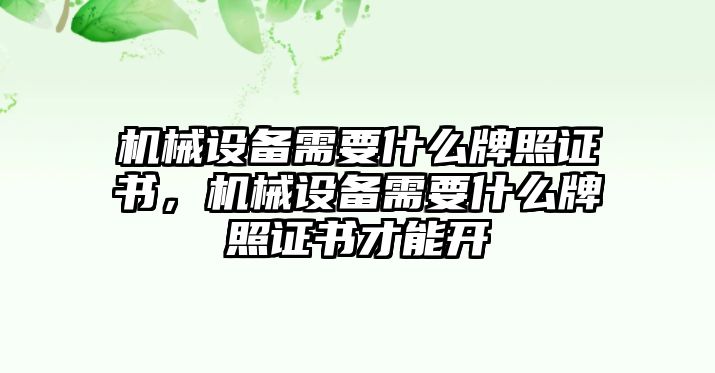 机械设备需要什么牌照证书，机械设备需要什么牌照证书才能开